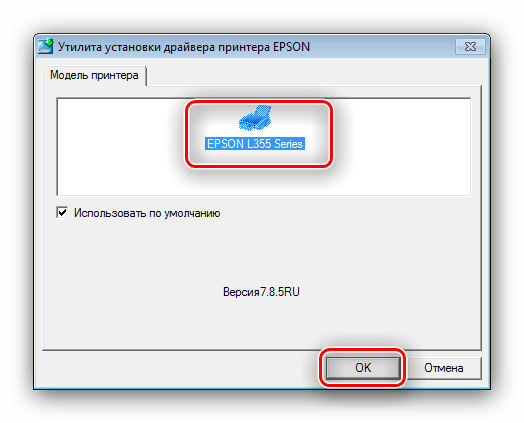 Утилита установки драйвера принтера EPSON

Модель принтера

EPSON L355 Series

Использовать по умолчанию

Версия7.8.5RU

OK

Отмена